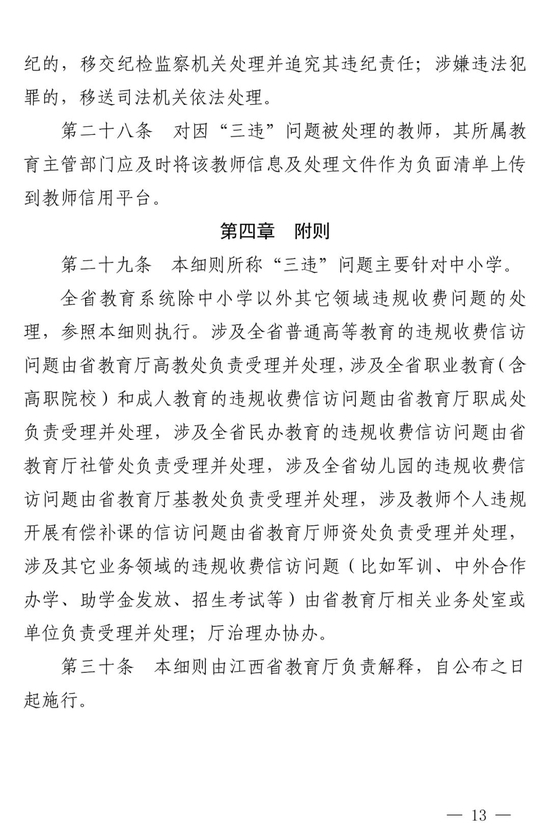 纪的，移交纪检监察机关处理并追究其违纪责任；涉嫌违法犯罪的，移送司法机关依法处理。

第二十八条　对因“三违”问题被处理的教师，其所属教育主管部门应及时将该教师信息及处理文件作为负面清单上传到教师信用平台。

第四章　附则

第二十九条　本细则所称“三违”问题主要针对中小学。

全省教育系统除中小学以外其它领域违规收费问题的处理，参照本细则执行。涉及全省普通高等教育的违规收费信访问题由省教育厅高教处负责受理并处理，涉及全省职业教育（含高职院校）和成人教育的违规收费信访问题由省教育厅职成处负责受理并处理，涉及全省民办教育的违规收费信访问题由省教育厅社管处负责受理并处理，涉及全省幼儿园的违规收费信访问题由省教育厅基教处负责受理并处理，涉及教师个人违规开展有偿补课的信访问题由省教育厅师资处负责受理并处理，涉及其它业务领域的违规收费信访问题（比如军训、中外合作办学、助学金发放、招生考试等）由省教育厅相关业务处室或单位负责受理并处理；厅治理办协办。

第三十条　本细则由江西省教育厅负责解释，自公布之日起施行。

— 13 —